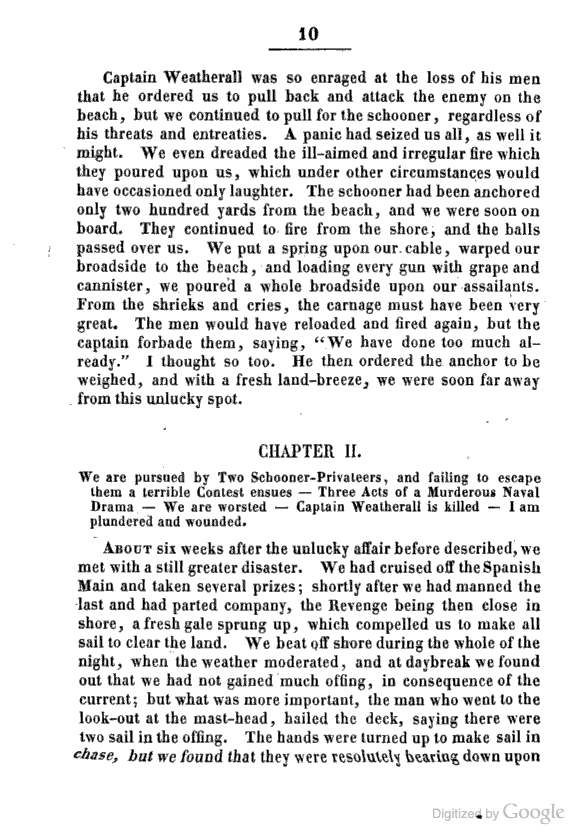 10

Captain Weatherall was so enraged at the loss of his men that he ordered us to pull back and attack the enemy on the beach, but we continued to pull for the schooner, regardless of his threats and entreaties. A panic had seized us all, as well it might. We even dreaded the ill-aimed and irregular fire which they poured upon us, which under other circumstances would have occasioned only laughter. The schooner had been anchored only two hundred yards from the beach, and we were soon on board. They continued to fire from the shore, and the balls passed over us. We put a spring upon our cable, warped our broadside to the beach, and loading every gun with grape and cannister, we poured a whole broadside upon our assailants. From the shrieks and cries, the carnage must have been very great. The men would have reloaded and fired again, but the captain forbade them, saying, "We have done too much already." I thought so too. He then ordered the anchor to be weighed, and with a fresh land-breeze, we were soon far away from this unlucky spot.

CHAPTER II.

We are pursued by Two Schooner-Privateers, and failing to escape them a terrible Contest ensues — Three Acts of a Murderous Naval Drama — We are worsted — Captain Weatherall is killed — I am plundered and wounded.

About six weeks after the unlucky affair before described, we met with a still greater disaster. We had cruised off the Spanish Main and taken several prizes; shortly after we had manned the last and had parted company, the Revenge being then close in shore, a fresh gale sprung up, which compelled us to make all sail to clear the land. We beat off shore during the whole of the night, when the weather moderated, and at daybreak we found out that we had not gained much offing, in consequence of the current; but what was more important, the man who went to the look-out at the mast-head, hailed the deck, saying there were two sail in the offing. The hands were turned up to make sail in chase, but we found that they were resolutely bearing down upon

Digitized by Google